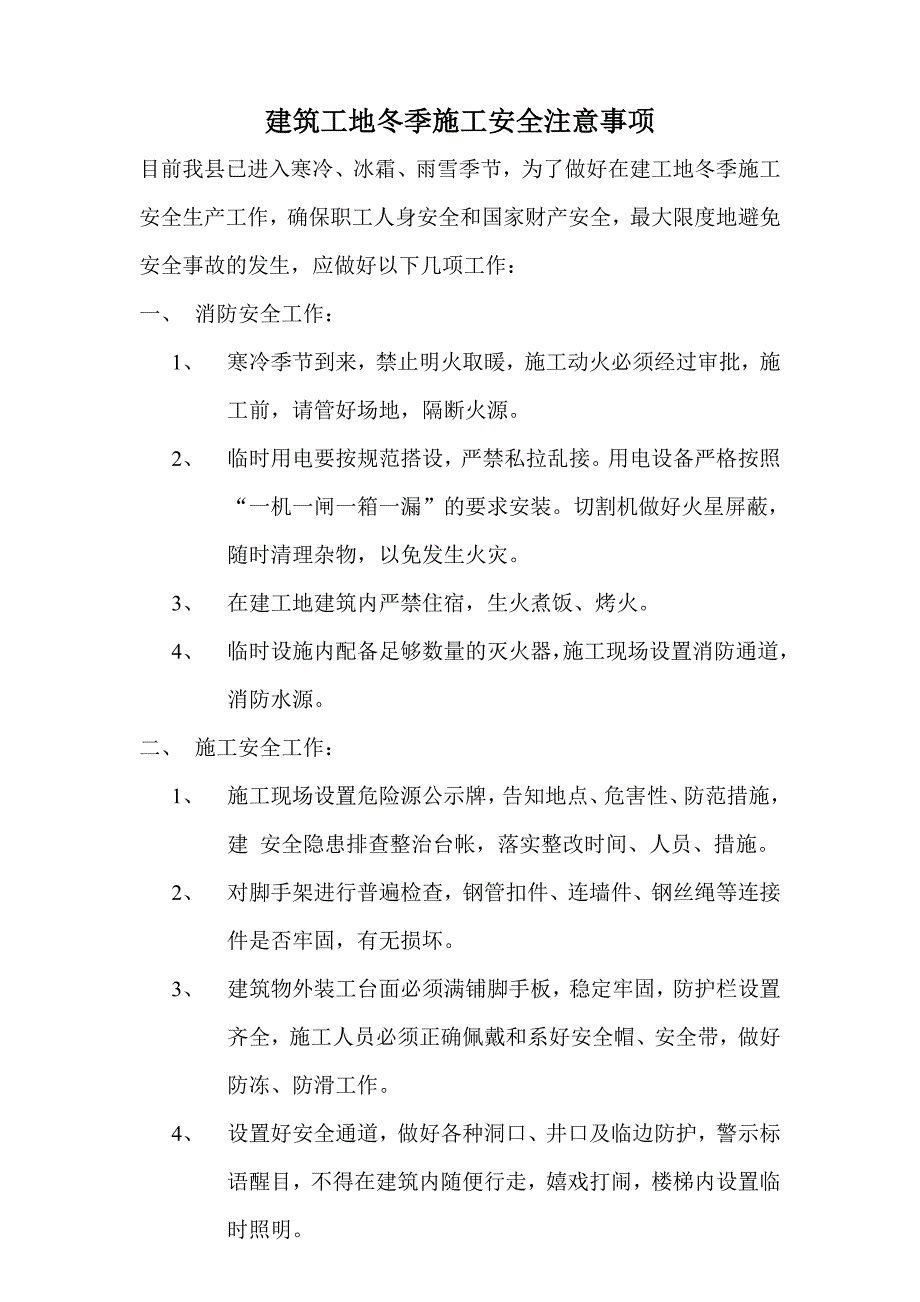 建筑工地冬季施工安全注意事项

目前我县已进入寒冷、冰霜、雨雪季节，为了做好在建工地冬季施工安全生产工作，确保职工人身安全和国家财产安全，最大限度地避免安全事故的发生，应做好以下几项工作：

一、 消防安全工作：

1、 寒冷季节到来，禁止明火取暖，施工动火必须经过审批，施工前，请管好场地，隔断火源。

2、 临时用电要按规范搭设，严禁私拉乱接。用电设备严格按照“一机一闸一箱一漏”的要求安装。切割机做好火星屏蔽，随时清理杂物，以免发生火灾。

3、 在建工地建筑内严禁住宿，生火煮饭、烤火。

4、 临时设施内配备足够数量的灭火器，施工现场设置消防通道，消防水源。

二、 施工安全工作：

1、 施工现场设置危险源公示牌，告知地点、危害性、防范措施，建 安全隐患排查整治台帐，落实整改时间、人员、措施。

2、 对脚手架进行普遍检查，钢管扣件、连墙件、钢丝绳等连接件是否牢固，有无损坏。

3、 建筑物外装工台面必须满铺脚手板，稳定牢固，防护栏设置齐全，施工人员必须正确佩戴和系好安全帽、安全带，做好防冻、防滑工作。

4、 设置好安全通道，做好各种洞口、井口及临边防护，警示标语醒目，不得在建筑内随便行走，嬉戏打闹，楼梯内设置临时照明。